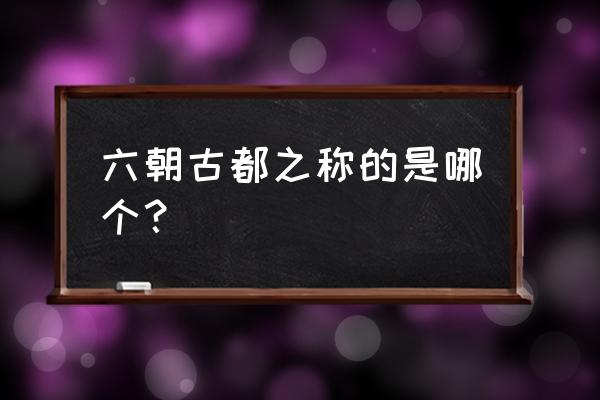 六朝古都之称的是哪个？